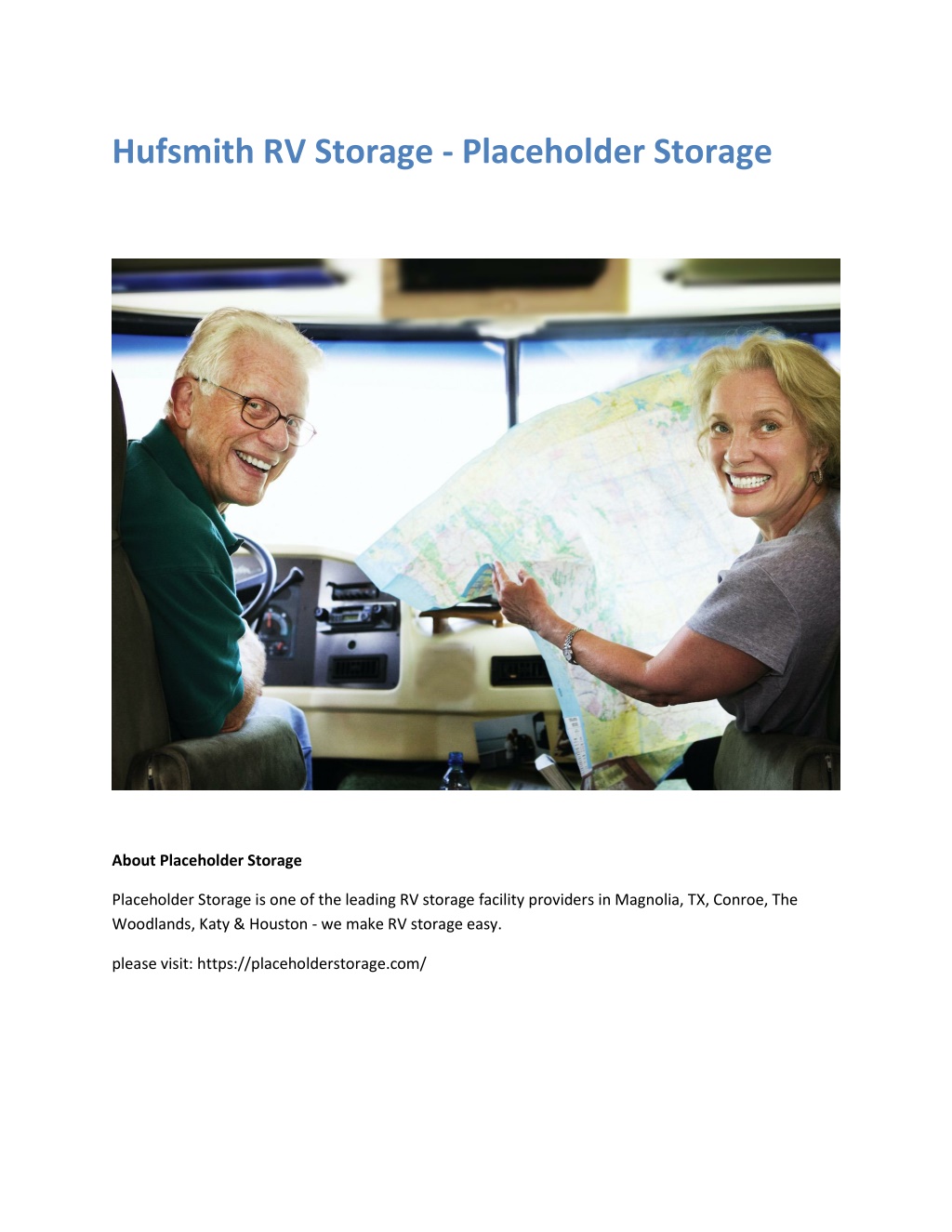 Hufsmith RV Storage - Placeholder Storage

About Placeholder Storage

Placeholder Storage is one of the leading RV storage facility providers in Magnolia, TX, Conroe, The Woodlands, Katy & Houston - we make RV storage easy.

please visit: https://placeholderstorage.com/